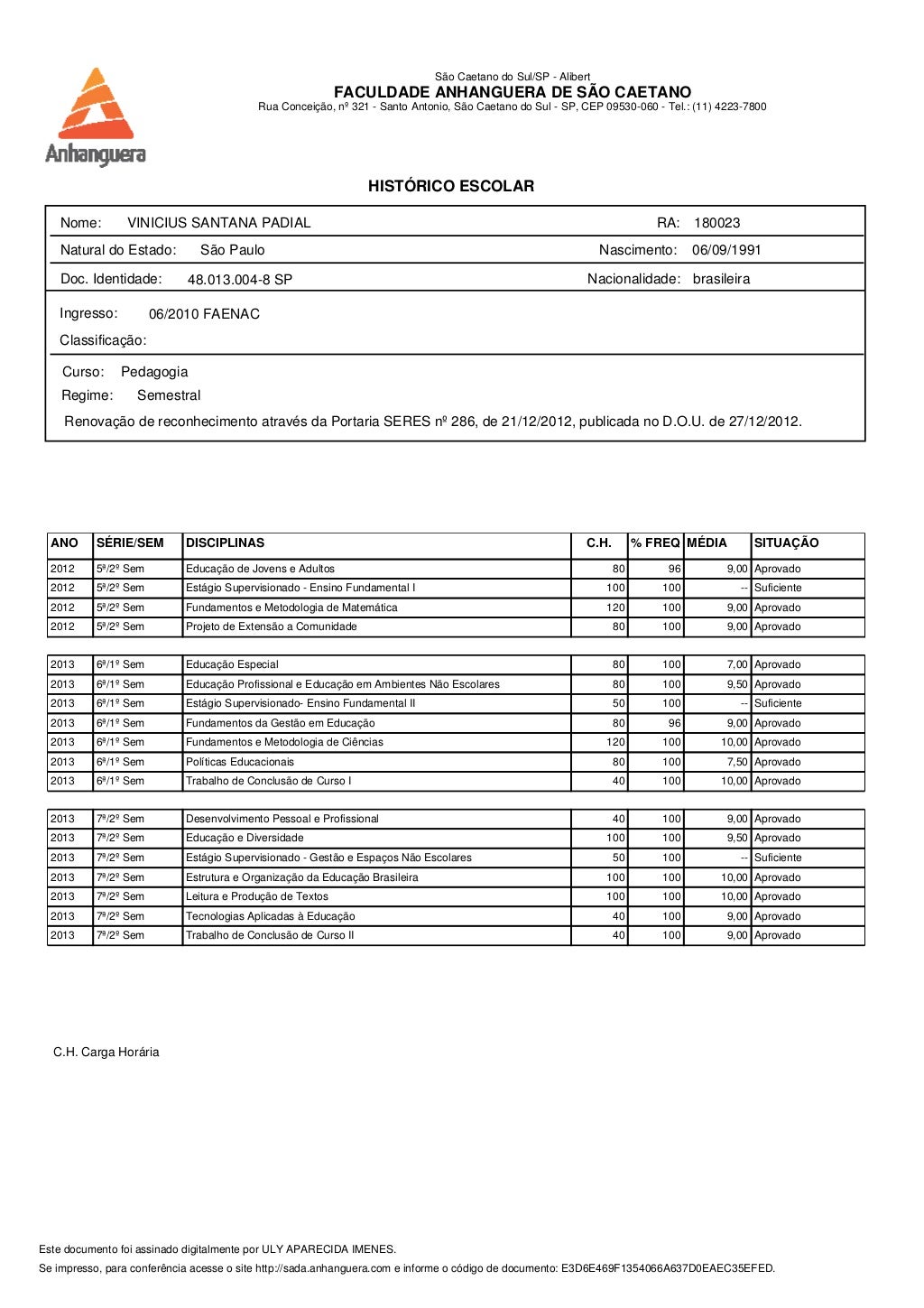 Anhanguera

São Caetano do Sul/SP - Alibert
FACULDADE ANHANGUERA DE SÃO CAETANO
Rua Conceição, nº 321 - Santo Antonio, São Caetano do Sul - SP, CEP 09530-060 - Tel.: (11) 4223-7800

HISTÓRICO ESCOLAR

Nome: VINICIUS SANTANA PADIAL RA: 180023
Natural do Estado: São Paulo Nascimento: 06/09/1991
Doc. Identidade: 48.013.004-8 SP Nacionalidade: brasileira
Ingresso: 06/2010 FAENAC
Classificação:
Curso: Pedagogia
Regime: Semestral
Renovação de reconhecimento através da Portaria SERES nº 286, de 21/12/2012, publicada no D.O.U. de 27/12/2012.

| ANO | SÉRIE/SEM | DISCIPLINAS | C.H. | % FREQ | MÉDIA | SITUAÇÃO |
|---|---|---|---|---|---|---|
| 2012 | 5ª/2º Sem | Educação de Jovens e Adultos | 80 | 96 | 9,00 | Aprovado |
| 2012 | 5ª/2º Sem | Estágio Supervisionado - Ensino Fundamental I | 100 | 100 | -- | Suficiente |
| 2012 | 5ª/2º Sem | Fundamentos e Metodologia de Matemática | 120 | 100 | 9,00 | Aprovado |
| 2012 | 5ª/2º Sem | Projeto de Extensão a Comunidade | 80 | 100 | 9,00 | Aprovado |
| 2013 | 6ª/1º Sem | Educação Especial | 80 | 100 | 7,00 | Aprovado |
| 2013 | 6ª/1º Sem | Educação Profissional e Educação em Ambientes Não Escolares | 80 | 100 | 9,50 | Aprovado |
| 2013 | 6ª/1º Sem | Estágio Supervisionado- Ensino Fundamental II | 50 | 100 | -- | Suficiente |
| 2013 | 6ª/1º Sem | Fundamentos da Gestão em Educação | 80 | 96 | 9,00 | Aprovado |
| 2013 | 6ª/1º Sem | Fundamentos e Metodologia de Ciências | 120 | 100 | 10,00 | Aprovado |
| 2013 | 6ª/1º Sem | Políticas Educacionais | 80 | 100 | 7,50 | Aprovado |
| 2013 | 6ª/1º Sem | Trabalho de Conclusão de Curso I | 40 | 100 | 10,00 | Aprovado |
| 2013 | 7ª/2º Sem | Desenvolvimento Pessoal e Profissional | 40 | 100 | 9,00 | Aprovado |
| 2013 | 7ª/2º Sem | Educação e Diversidade | 100 | 100 | 9,50 | Aprovado |
| 2013 | 7ª/2º Sem | Estágio Supervisionado - Gestão e Espaços Não Escolares | 50 | 100 | -- | Suficiente |
| 2013 | 7ª/2º Sem | Estrutura e Organização da Educação Brasileira | 100 | 100 | 10,00 | Aprovado |
| 2013 | 7ª/2º Sem | Leitura e Produção de Textos | 100 | 100 | 10,00 | Aprovado |
| 2013 | 7ª/2º Sem | Tecnologias Aplicadas à Educação | 40 | 100 | 9,00 | Aprovado |
| 2013 | 7ª/2º Sem | Trabalho de Conclusão de Curso II | 40 | 100 | 9,00 | Aprovado |

C.H. Carga Horária

Este documento foi assinado digitalmente por ULY APARECIDA IMENES.
Se impresso, para conferência acesse o site http://sada.anhanguera.com e informe o código de documento: E3D6E469F1354066A637D0EAEC35EFED.